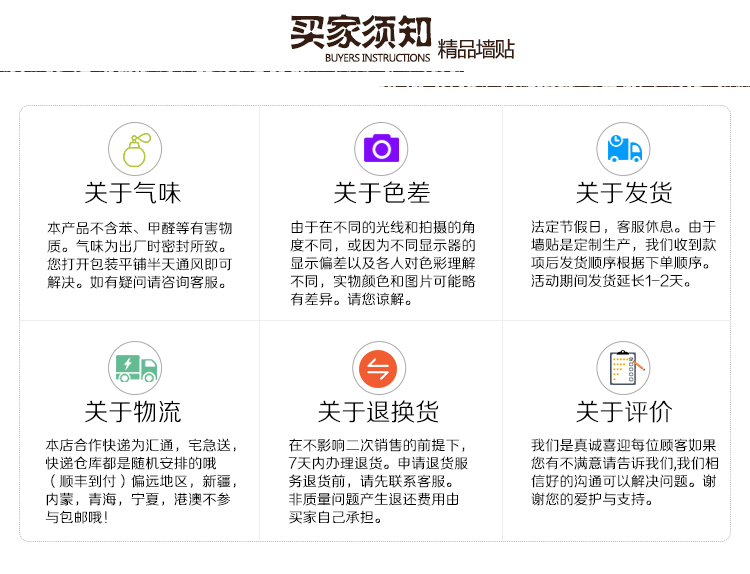 买家须知
BUYERS INSTRUCTIONS
精品墙贴

关于气味

本产品不含苯、甲醛等有害物质。气味为出厂时密封所致。您打开包装平铺半天通风即可解决。如有疑问请咨询客服。

关于色差

由于在不同的光线和拍摄的角度不同，或因为不同显示器的显示偏差以及各人对色彩理解不同，实物颜色和图片可能略有差异。请您谅解。

关于发货

法定节假日，客服休息。由于墙贴是定制生产，我们收到款项后发货顺序根据下单顺序。活动期间发货延长1-2天。

关于物流

本店合作快递为汇通，宅急送，快递仓库都是随机安排的哦（顺丰到付）偏远地区，新疆，内蒙，青海，宁夏，港澳不参与包邮哦！

关于退换货

在不影响二次销售的前提下，7天内办理退货。申请退货服务退货前，请先联系客服。非质量问题产生退还费用由买家自己承担。

关于评价

我们是真诚喜迎每位顾客如果您有不满意请告诉我们,我们相信好的沟通可以解决问题。谢谢您的爱护与支持。